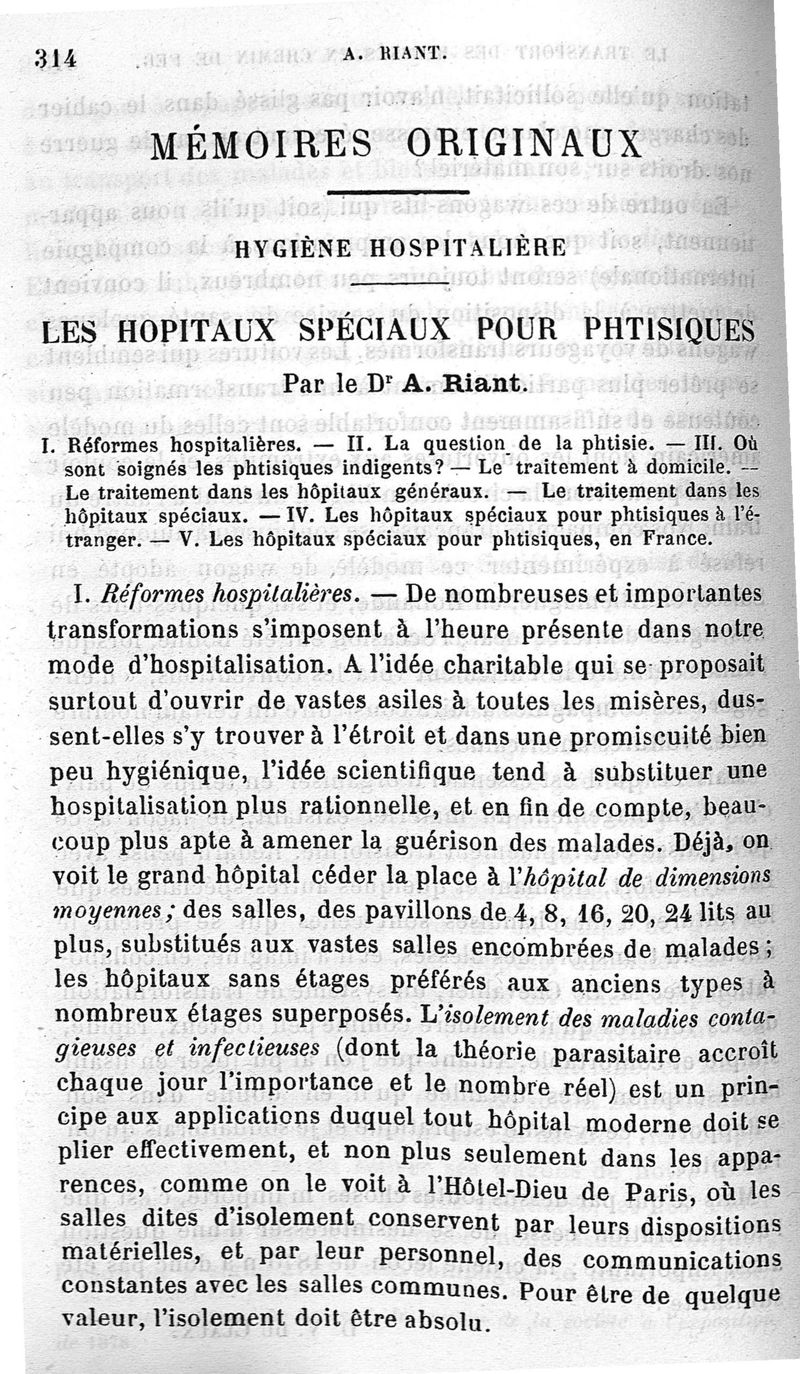 314 A. RIANT.

MÉMOIRES ORIGINAUX

HYGIÈNE HOSPITALIÈRE

LES HOPITAUX SPÉCIAUX POUR PHTISIQUES

Par le Dr A. Riant.

I. Réformes hospitalières. — II. La question de la phtisie. — III. Où sont soignés les phtisiques indigents? — Le traitement à domicile. — Le traitement dans les hôpitaux généraux. — Le traitement dans les hôpitaux spéciaux. — IV. Les hôpitaux spéciaux pour phtisiques à l'étranger. — V. Les hôpitaux spéciaux pour phtisiques, en France.

I. Réformes hospitalières. — De nombreuses et importantes transformations s'imposent à l'heure présente dans notre mode d'hospitalisation. A l'idée charitable qui se proposait surtout d'ouvrir de vastes asiles à toutes les misères, dussent-elles s'y trouver à l'étroit et dans une promiscuité bien peu hygiénique, l'idée scientifique tend à substituer une hospitalisation plus rationnelle, et en fin de compte, beaucoup plus apte à amener la guérison des malades. Déjà, on voit le grand hôpital céder la place à l'hôpital de dimensions moyennes; des salles, des pavillons de 4, 8, 16, 20, 24 lits au plus, substitués aux vastes salles encombrées de malades; les hôpitaux sans étages préférés aux anciens types à nombreux étages superposés. L'isolement des maladies contagieuses et infectieuses (dont la théorie parasitaire accroît chaque jour l'importance et le nombre réel) est un principe aux applications duquel tout hôpital moderne doit se plier effectivement, et non plus seulement dans les apparences, comme on le voit à l'Hôtel-Dieu de Paris, où les salles dites d'isolement conservent par leurs dispositions matérielles, et par leur personnel, des communications constantes avec les salles communes. Pour être de quelque valeur, l'isolement doit être absolu.